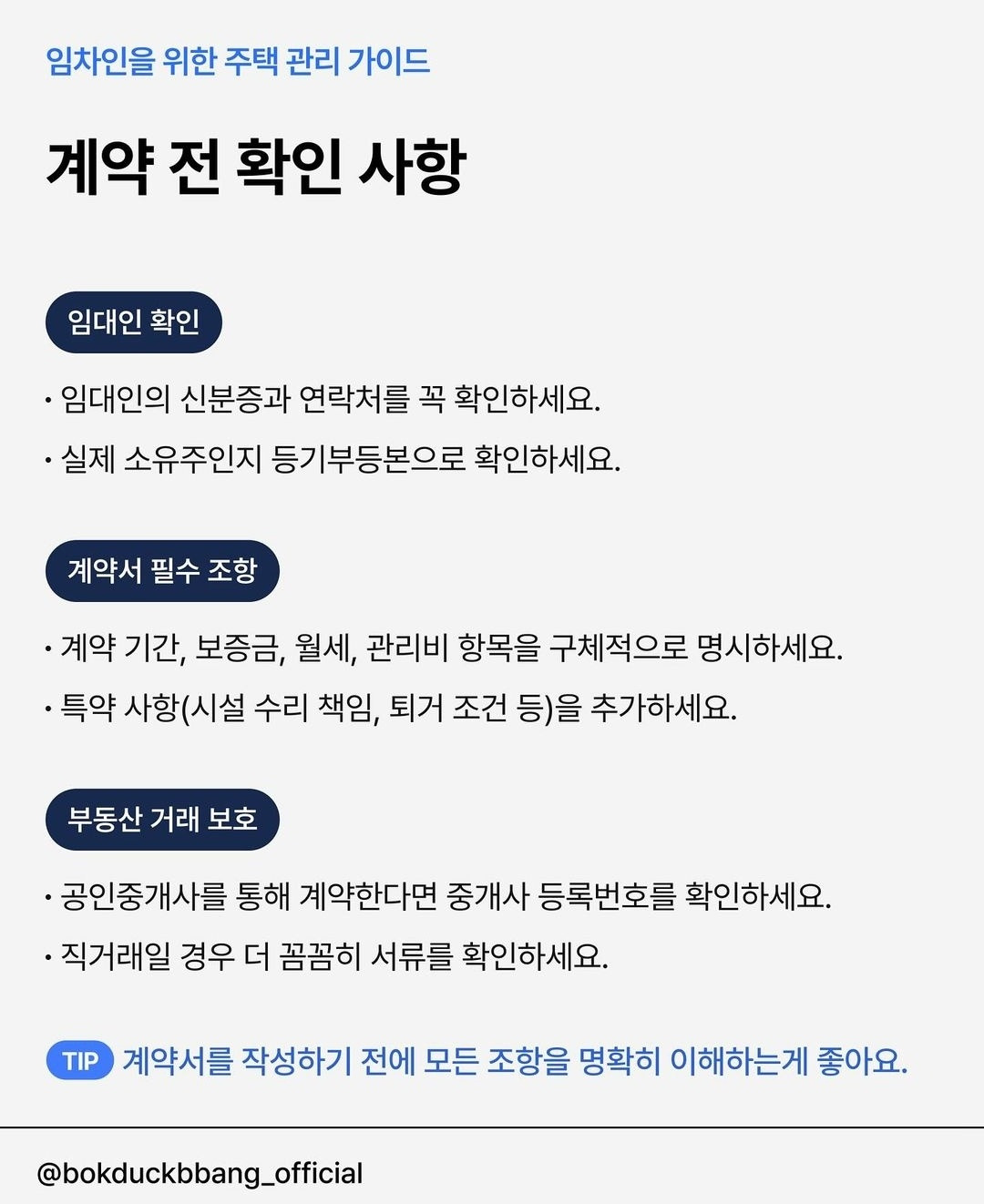 임차인을 위한 주택 관리 가이드

계약 전 확인 사항

임대인 확인

• 임대인의 신분증과 연락처를 꼭 확인하세요.
• 실제 소유주인지 등기부등본으로 확인하세요.

계약서 필수 조항

• 계약 기간, 보증금, 월세, 관리비 항목을 구체적으로 명시하세요.
• 특약 사항(시설 수리 책임, 퇴거 조건 등)을 추가하세요.

부동산 거래 보호

• 공인중개사를 통해 계약한다면 중개사 등록번호를 확인하세요.
• 직거래일 경우 더 꼼꼼히 서류를 확인하세요.

TIP 계약서를 작성하기 전에 모든 조항을 명확히 이해하는게 좋아요.

@bokduckbbang_official